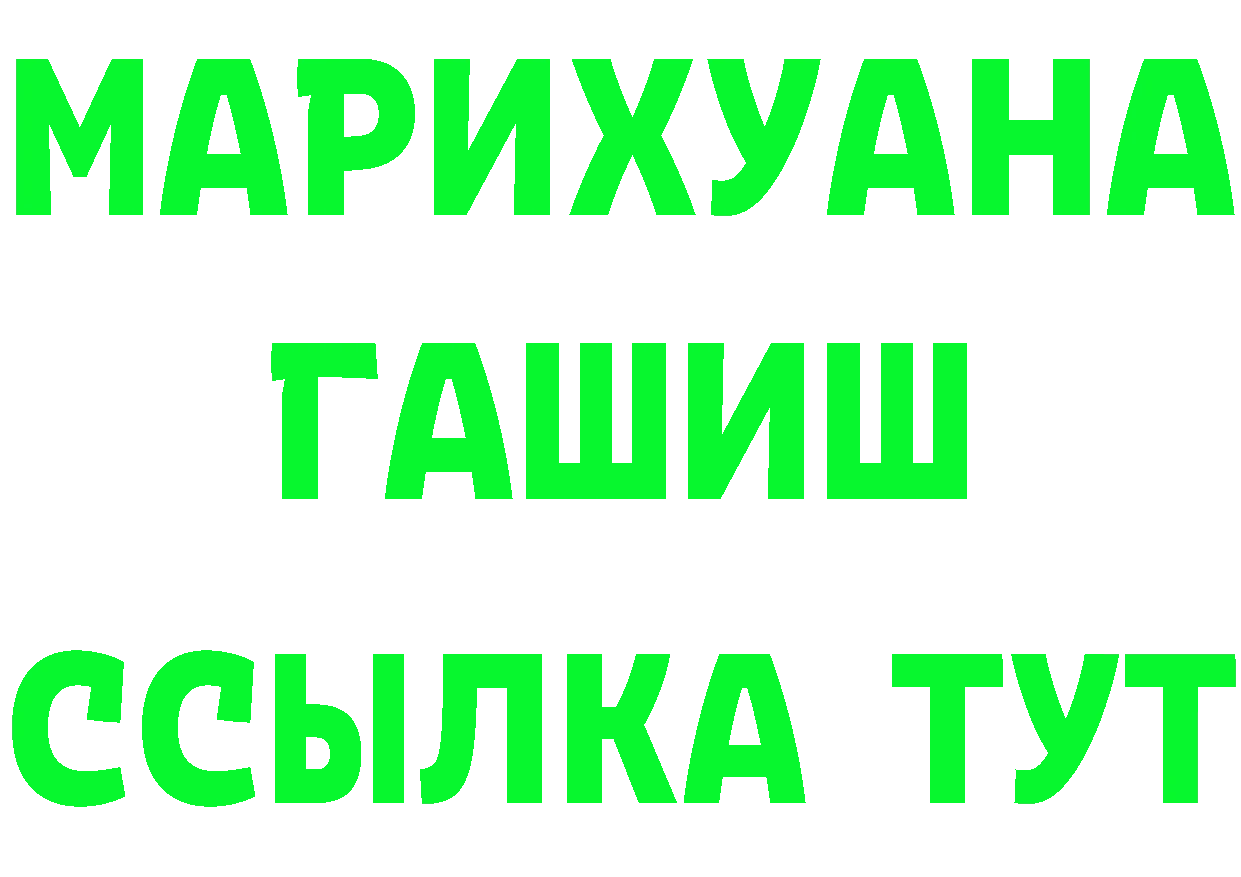 МАРИХУАНА
ГАШИШ
ССЫЛКА ТУТ